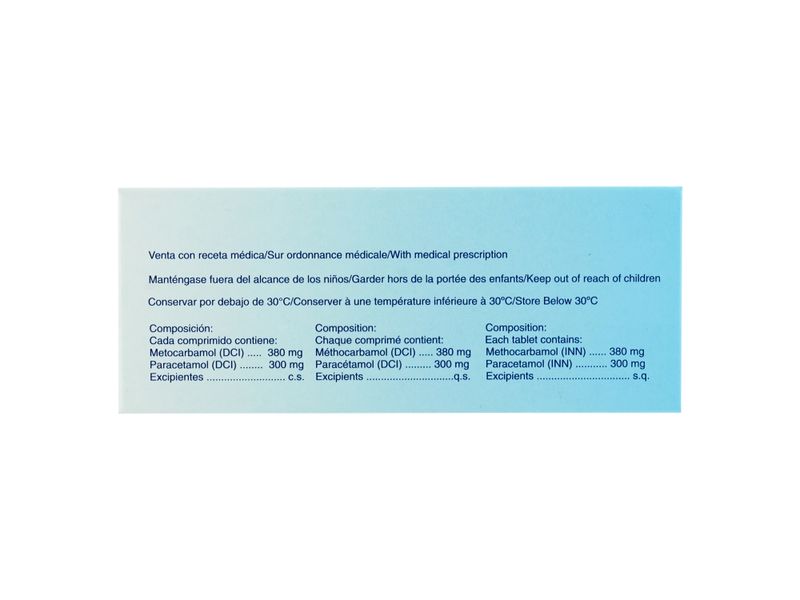 Venta con receta médica/Sur ordonnance médicale/With medical prescription

Manténgase fuera del alcance de los niños/Garder hors de la portée des enfants/Keep out of reach of children

Conservar por debajo de 30°C/Conserver à une température inférieure à 30°C/Store Below 30°C

Composición:
Cada comprimido contiene:
Metocarbamol (DCI) ..... 380 mg
Paracetamol (DCI) ........ 300 mg
Excipientes ........................... c.s.

Composition:
Chaque comprimé contient:
Méthocarbamol (DCI) ..... 380 mg
Paracétamol (DCI) ......... 300 mg
Excipients ..............................q.s.

Composition:
Each tablet contains:
Methocarbamol (INN) ...... 380 mg
Paracetamol (INN) ........... 300 mg
Excipients ................................ s.q.